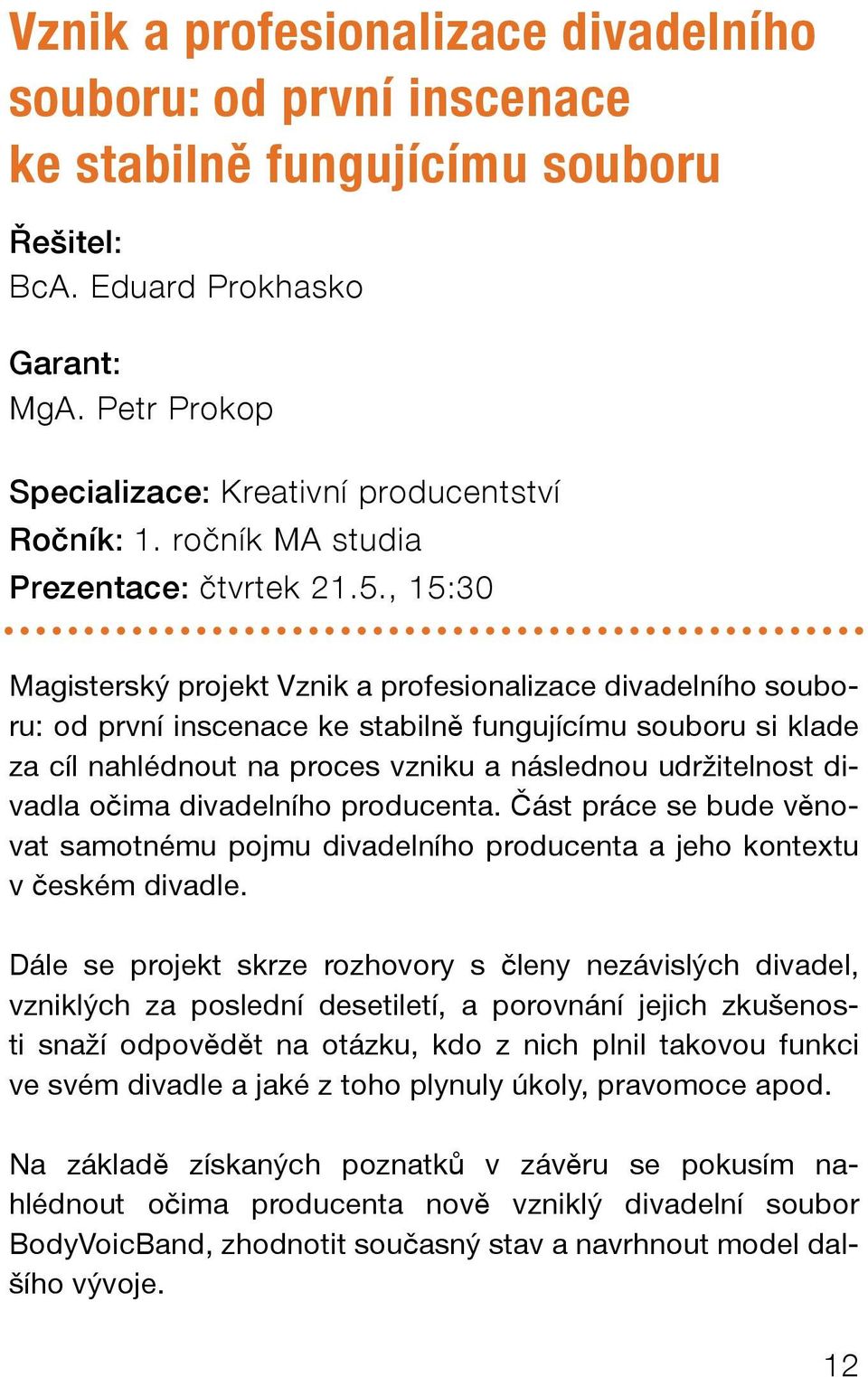 Vznik a profesionalizace divadelního souboru: od první inscenace ke stabilně fungujícímu souboru

Řešitel:
BcA. Eduard Prokhasko

Garant:
MgA. Petr Prokop

Specializace: Kreativní producentství
Ročník: 1. ročník MA studia
Prezentace: čtvrtek 21.5., 15:30

Magisterský projekt Vznik a profesionalizace divadelního souboru: od první inscenace ke stabilně fungujícímu souboru si klade za cíl nahlédnout na proces vzniku a následnou udržitelnost divadla očima divadelního producenta. Část práce se bude věnovat samotnému pojmu divadelního producenta a jeho kontextu v českém divadle.

Dále se projekt skrze rozhovory s členy nezávislých divadel, vzniklých za poslední desetiletí, a porovnání jejich zkušenosti snaží odpovědět na otázku, kdo z nich plnil takovou funkci ve svém divadle a jaké z toho plynuly úkoly, pravomoce apod.

Na základě získaných poznatků v závěru se pokusím nahlédnout očima producenta nově vzniklý divadelní soubor BodyVoicBand, zhodnotit současný stav a navrhnout model dalšího vývoje.

12